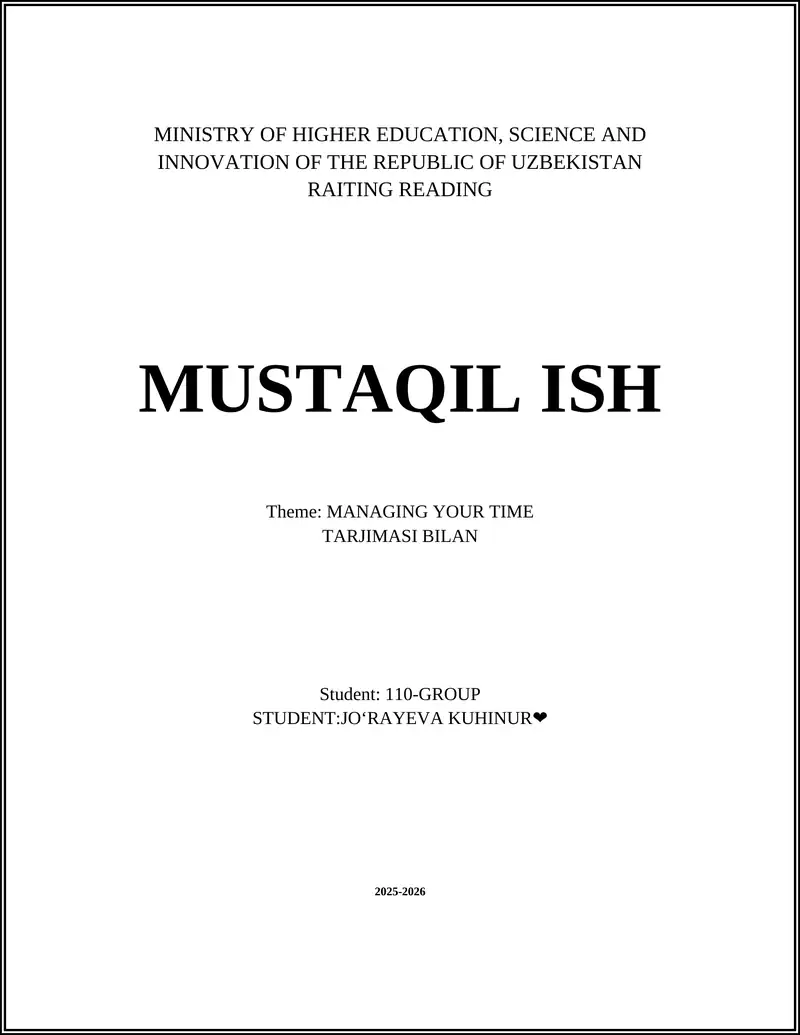 MINISTRY OF HIGHER EDUCATION, SCIENCE AND INNOVATION OF THE REPUBLIC OF UZBEKISTAN
RAITING READING

MUSTAQIL ISH

Theme: MANAGING YOUR TIME
TARJIMASI BILAN

Student: 110-GROUP
STUDENT:JO‘RAYEVA KUHINUR❤

2025-2026